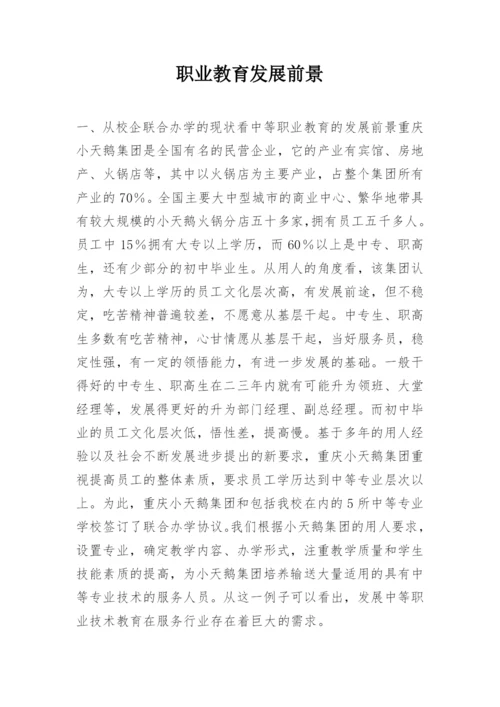 职业教育发展前景

一、从校企联合办学的现状看中等职业教育的发展前景重庆小天鹅集团是全国有名的民营企业，它的产业有宾馆、房地产、火锅店等，其中以火锅店为主要产业，占整个集团所有产业的70%。全国主要大中型城市的商业中心、繁华地带具有较大规模的小天鹅火锅分店五十多家，拥有员工五千多人。员工中15%拥有大专以上学历，而60%以上是中专、职高生，还有少部分的初中毕业生。从用人的角度看，该集团认为，大专以上学历的员工文化层次高，有发展前途，但不稳定，吃苦精神普遍较差，不愿意从基层干起。中专生、职高生多数有吃苦精神，心甘情愿从基层干起，当好服务员，稳定性强，有一定的领悟能力，有进一步发展的基础。一般干得好的中专生、职高生在二三年内就有可能升为领班、大堂经理等，发展得更好的升为部门经理、副总经理。而初中毕业的员工文化层次低，悟性差，提高慢。基于多年的用人经验以及社会不断发展进步提出的新要求，重庆小天鹅集团重视提高员工的整体素质，要求员工学历达到中等专业层次以上。为此，重庆小天鹅集团和包括我校在内的5所中等专业学校签订了联合办学协议。我们根据小天鹅集团的用人要求，设置专业，确定教学内容、办学形式，注重教学质量和学生技能素质的提高，为小天鹅集团培养输送大量适用的具有中等专业技术的服务人员。从这一例子可以看出，发展中等职业技术教育在服务行业存在着巨大的需求。